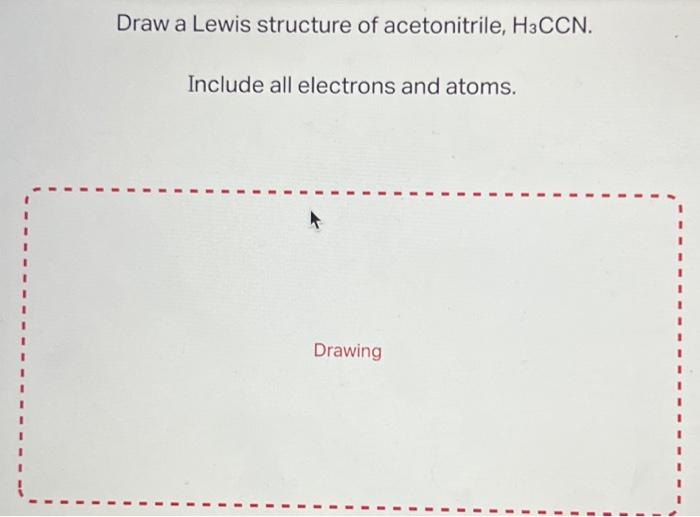 Draw a Lewis structure of acetonitrile, $H_3CCN$.

Include all electrons and atoms.

Drawing